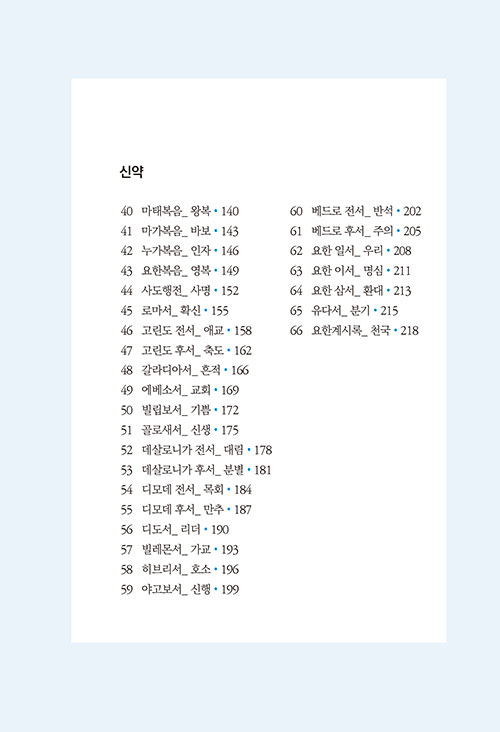 신약

40 마태복음_ 왕복 • 140
41 마가복음_ 바보 • 143
42 누가복음_ 인자 • 146
43 요한복음_ 영복 • 149
44 사도행전_ 사명 • 152
45 로마서_ 확신 • 155
46 고린도 전서_ 애교 • 158
47 고린도 후서_ 축도 • 162
48 갈라디아서_ 흔적 • 166
49 에베소서_ 교회 • 169
50 빌립보서_ 기쁨 • 172
51 골로새서_ 신생 • 175
52 데살로니가 전서_ 대림 • 178
53 데살로니가 후서_ 분별 • 181
54 디모데 전서_ 목회 • 184
55 디모데 후서_ 만추 • 187
56 디도서_ 리더 • 190
57 빌레몬서_ 가교 • 193
58 히브리서_ 호소 • 196
59 야고보서_ 신행 • 199

60 베드로 전서_ 반석 • 202
61 베드로 후서_ 주의 • 205
62 요한 일서_ 우리 • 208
63 요한 이서_ 명심 • 211
64 요한 삼서_ 환대 • 213
65 유다서_ 분기 • 215
66 요한계시록_ 천국 • 218